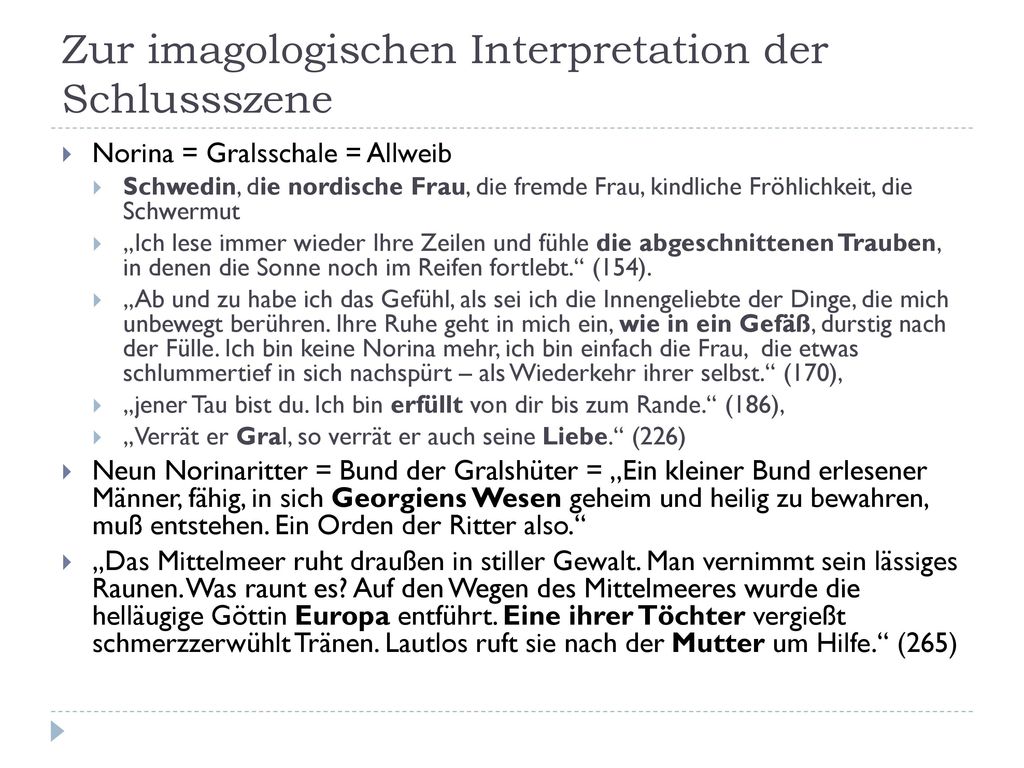 Zur imagologischen Interpretation der Schlussszene

Norina = Gralsschale = Allweib

Schwedin, die nordische Frau, die fremde Frau, kindliche Fröhlichkeit, die Schwermut

„Ich lese immer wieder Ihre Zeilen und fühle die abgeschnittenen Trauben, in denen die Sonne noch im Reifen fortlebt.“ (154).

„Ab und zu habe ich das Gefühl, als sei ich die Innengeliebte der Dinge, die mich unbewegt berühren. Ihre Ruhe geht in mich ein, wie in ein Gefäß, durstig nach der Fülle. Ich bin keine Norina mehr, ich bin einfach die Frau, die etwas schlummertief in sich nachspürt – als Wiederkehr ihrer selbst.“ (170),

„jener Tau bist du. Ich bin erfüllt von dir bis zum Rande.“ (186),

„Verrät er Gral, so verrät er auch seine Liebe.“ (226)

Neun Norinaritter = Bund der Gralshüter = „Ein kleiner Bund erlesener Männer, fähig, in sich Georgiens Wesen geheim und heilig zu bewahren, muß entstehen. Ein Orden der Ritter also.“

„Das Mittelmeer ruht draußen in stiller Gewalt. Man vernimmt sein lässiges Raunen. Was raunt es? Auf den Wegen des Mittelmeeres wurde die helläugige Göttin Europa entführt. Eine ihrer Töchter vergießt schmerzzerwühlt Tränen. Lautlos ruft sie nach der Mutter um Hilfe.“ (265)